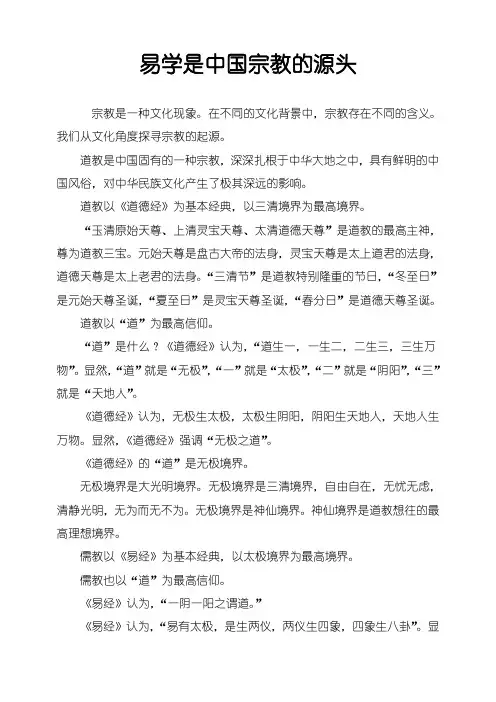 易学是中国宗教的源头

宗教是一种文化现象。在不同的文化背景中，宗教存在不同的含义。我们从文化角度探寻宗教的起源。

道教是中国固有的一种宗教，深深扎根于中华大地之中，具有鲜明的中国风俗，对中华民族文化产生了极其深远的影响。

道教以《道德经》为基本经典，以三清境界为最高境界。

“玉清原始天尊、上清灵宝天尊、太清道德天尊”是道教的最高主神，尊为道教三宝。元始天尊是盘古大帝的法身，灵宝天尊是太上道君的法身，道德天尊是太上老君的法身。“三清节”是道教特别隆重的节日，“冬至日”是元始天尊圣诞，“夏至日”是灵宝天尊圣诞，“春分日”是道德天尊圣诞。

道教以“道”为最高信仰。

“道”是什么？《道德经》认为，“道生一，一生二，二生三，三生万物”。显然，“道”就是“无极”，“一”就是“太极”，“二”就是“阴阳”，“三”就是“天地人”。

《道德经》认为，无极生太极，太极生阴阳，阴阳生天地人，天地人生万物。显然，《道德经》强调“无极之道”。

《道德经》的“道”是无极境界。

无极境界是大光明境界。无极境界是三清境界，自由自在，无忧无虑，清静光明，无为而无不为。无极境界是神仙境界。神仙境界是道教想往的最高理想境界。

儒教以《易经》为基本经典，以太极境界为最高境界。

儒教也以“道”为最高信仰。

《易经》认为，“一阴一阳之谓道。”

《易经》认为，“易有太极，是生两仪，两仪生四象，四象生八卦”。显